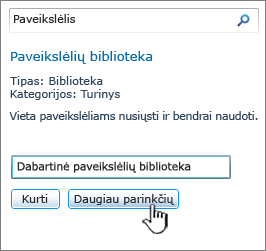 Paveikslėlis

Paveikslėlių biblioteka

Tipas: Biblioteka
Kategorijos: Turinys

Vieta paveikslėliams nusiųsti ir bendrai naudoti.

Dabartinė paveikslėlių biblioteka

Kurti

Daugiau parinkčių